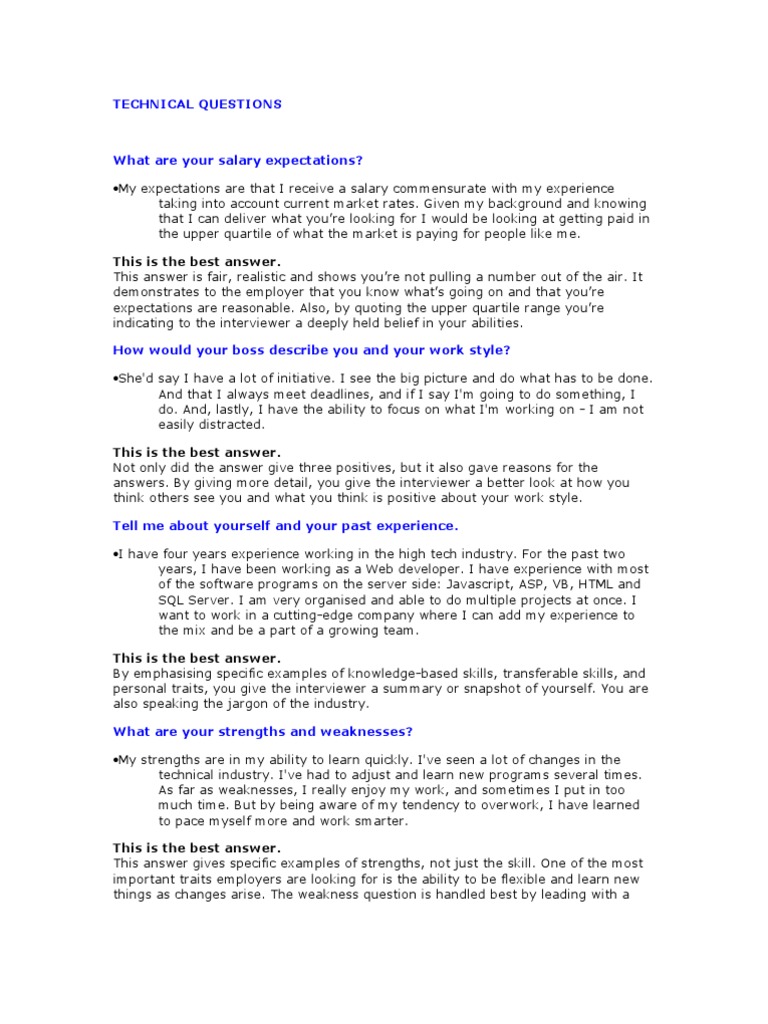 TECHNICAL QUESTIONS

What are your salary expectations?

•My expectations are that I receive a salary commensurate with my experience taking into account current market rates. Given my background and knowing that I can deliver what you're looking for I would be looking at getting paid in the upper quartile of what the market is paying for people like me.

This is the best answer.
This answer is fair, realistic and shows you're not pulling a number out of the air. It demonstrates to the employer that you know what's going on and that you're expectations are reasonable. Also, by quoting the upper quartile range you're indicating to the interviewer a deeply held belief in your abilities.

How would your boss describe you and your work style?

•She'd say I have a lot of initiative. I see the big picture and do what has to be done. And that I always meet deadlines, and if I say I'm going to do something, I do. And, lastly, I have the ability to focus on what I'm working on – I am not easily distracted.

This is the best answer.
Not only did the answer give three positives, but it also gave reasons for the answers. By giving more detail, you give the interviewer a better look at how you think others see you and what you think is positive about your work style.

Tell me about yourself and your past experience.

•I have four years experience working in the high tech industry. For the past two years, I have been working as a Web developer. I have experience with most of the software programs on the server side: Javascript, ASP, VB, HTML and SQL Server. I am very organised and able to do multiple projects at once. I want to work in a cutting-edge company where I can add my experience to the mix and be a part of a growing team.

This is the best answer.
By emphasising specific examples of knowledge-based skills, transferable skills, and personal traits, you give the interviewer a summary or snapshot of yourself. You are also speaking the jargon of the industry.

What are your strengths and weaknesses?

•My strengths are in my ability to learn quickly. I've seen a lot of changes in the technical industry. I've had to adjust and learn new programs several times. As far as weaknesses, I really enjoy my work, and sometimes I put in too much time. But by being aware of my tendency to overwork, I have learned to pace myself more and work smarter.

This is the best answer.
This answer gives specific examples of strengths, not just the skill. One of the most important traits employers are looking for is the ability to be flexible and learn new things as changes arise. The weakness question is handled best by leading with a